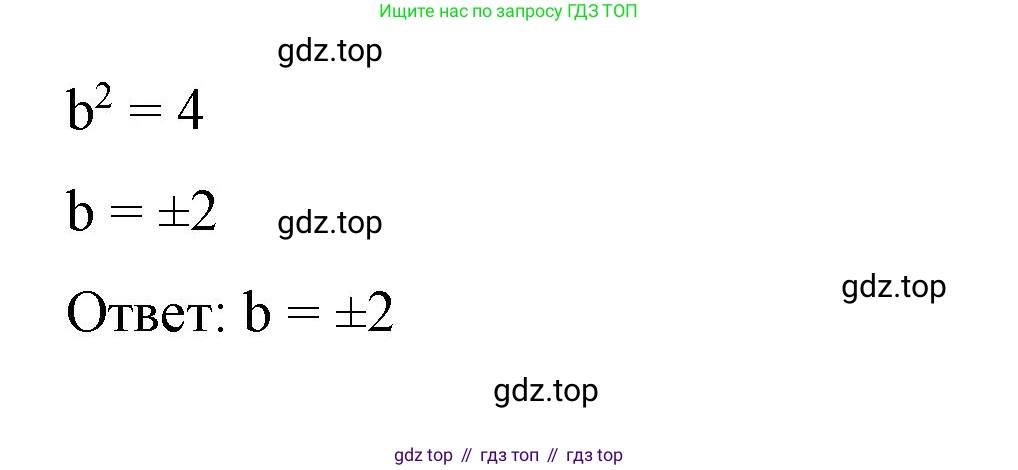 Ищите нас по запросу ГДЗ ТОП

gdz.top

$b^2 = 4$

$b = \pm 2$ gdz.top

gdz.top

Ответ: $b = \pm 2$

gdz.top

gdz top // гдз топ // гдз top